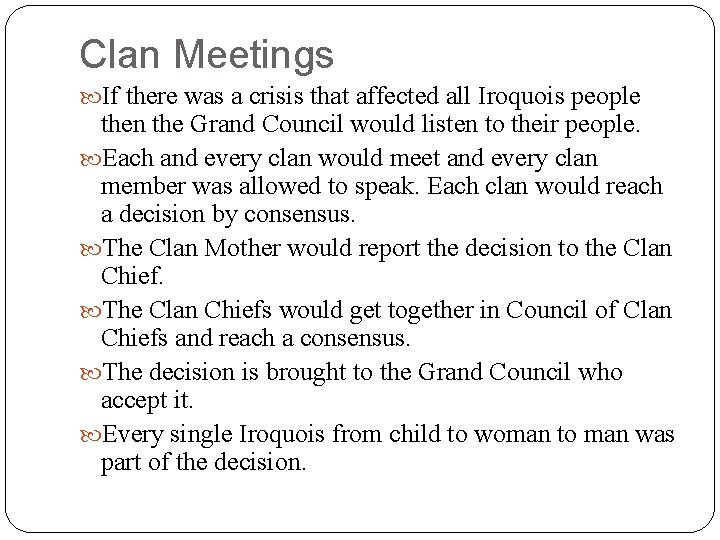 Clan Meetings

If there was a crisis that affected all Iroquois people then the Grand Council would listen to their people.

Each and every clan would meet and every clan member was allowed to speak. Each clan would reach a decision by consensus.

The Clan Mother would report the decision to the Clan Chief.

The Clan Chiefs would get together in Council of Clan Chiefs and reach a consensus.

The decision is brought to the Grand Council who accept it.

Every single Iroquois from child to woman to man was part of the decision.